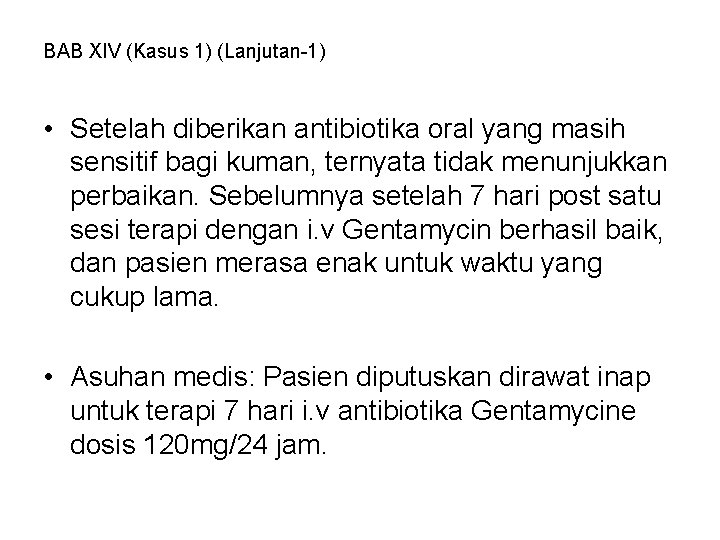 BAB XIV (Kasus 1) (Lanjutan-1)

• Setelah diberikan antibiotika oral yang masih sensitif bagi kuman, ternyata tidak menunjukkan perbaikan. Sebelumnya setelah 7 hari post satu sesi terapi dengan i.v Gentamycin berhasil baik, dan pasien merasa enak untuk waktu yang cukup lama.

• Asuhan medis: Pasien diputuskan dirawat inap untuk terapi 7 hari i.v antibiotika Gentamycine dosis 120mg/24 jam.